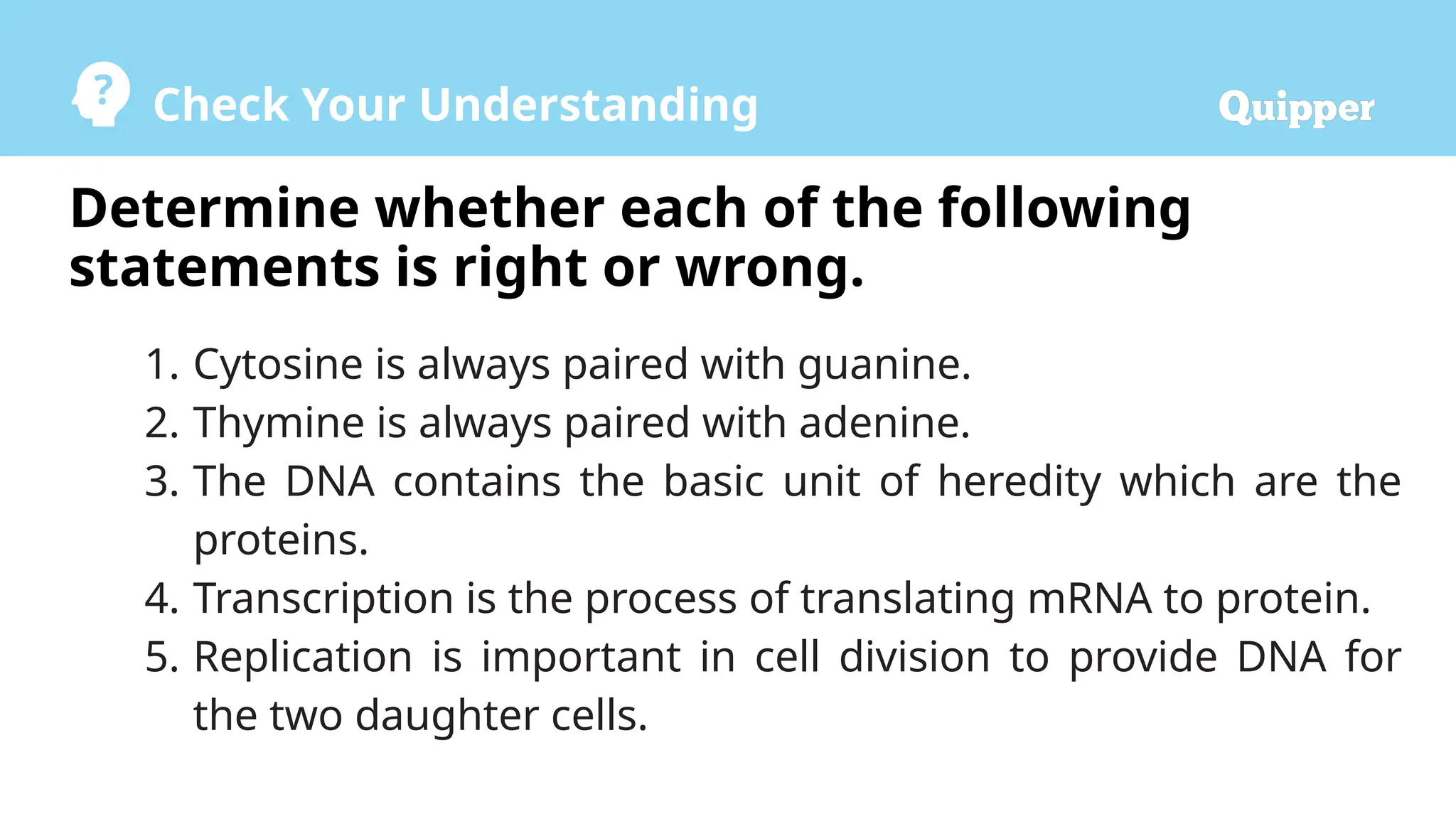 Check Your Understanding

Quipper

Determine whether each of the following statements is right or wrong.

1. Cytosine is always paired with guanine.
2. Thymine is always paired with adenine.
3. The DNA contains the basic unit of heredity which are the proteins.
4. Transcription is the process of translating mRNA to protein.
5. Replication is important in cell division to provide DNA for the two daughter cells.